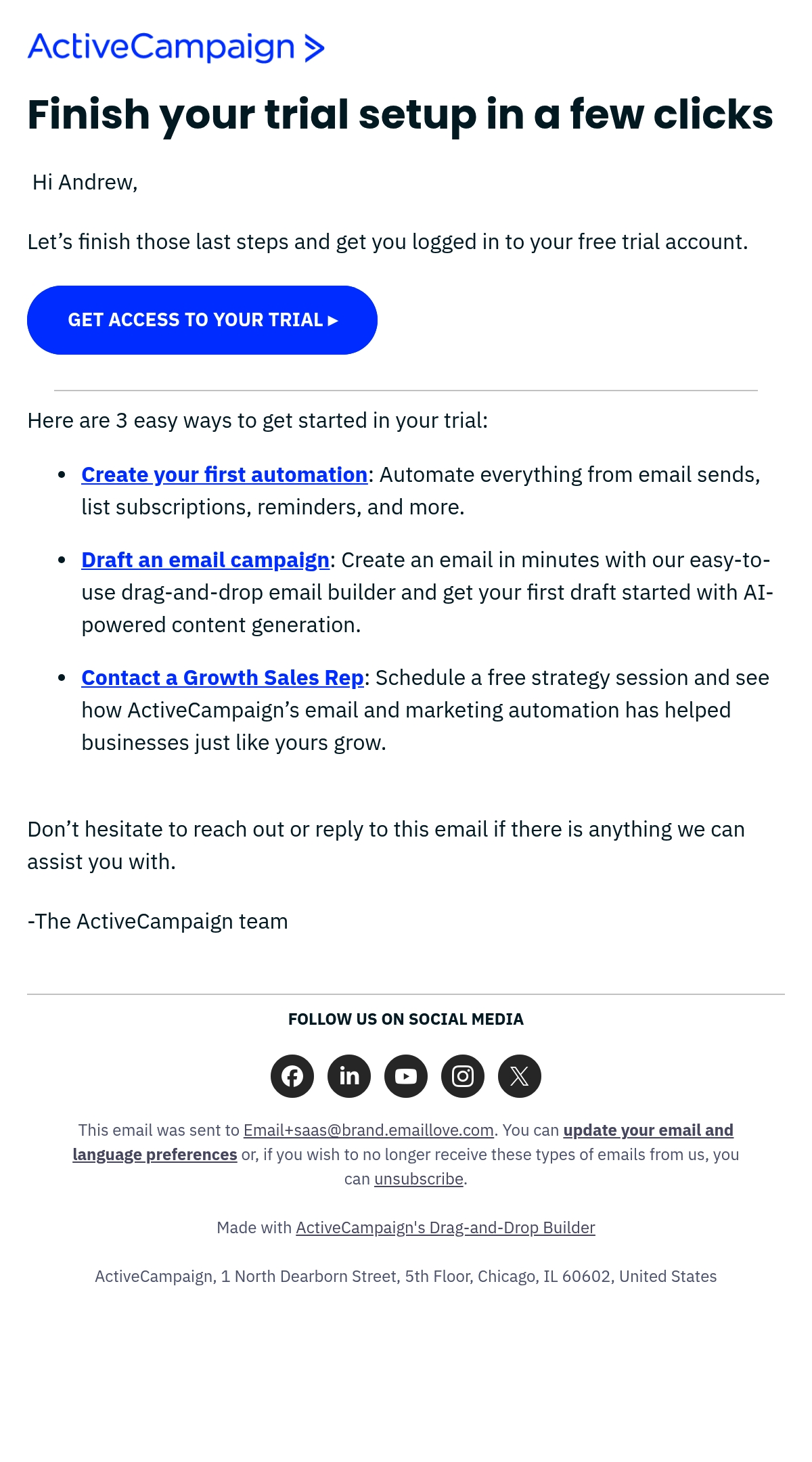 ActiveCampaign >

Finish your trial setup in a few clicks

Hi Andrew,

Let's finish those last steps and get you logged in to your free trial account.

GET ACCESS TO YOUR TRIAL ▸

Here are 3 easy ways to get started in your trial:

• Create your first automation: Automate everything from email sends, list subscriptions, reminders, and more.

• Draft an email campaign: Create an email in minutes with our easy-to-use drag-and-drop email builder and get your first draft started with AI-powered content generation.

• Contact a Growth Sales Rep: Schedule a free strategy session and see how ActiveCampaign's email and marketing automation has helped businesses just like yours grow.

Don't hesitate to reach out or reply to this email if there is anything we can assist you with.

-The ActiveCampaign team

FOLLOW US ON SOCIAL MEDIA

This email was sent to Email+saas@brand.emaillove.com. You can update your email and language preferences or, if you wish to no longer receive these types of emails from us, you can unsubscribe.

Made with ActiveCampaign's Drag-and-Drop Builder

ActiveCampaign, 1 North Dearborn Street, 5th Floor, Chicago, IL 60602, United States